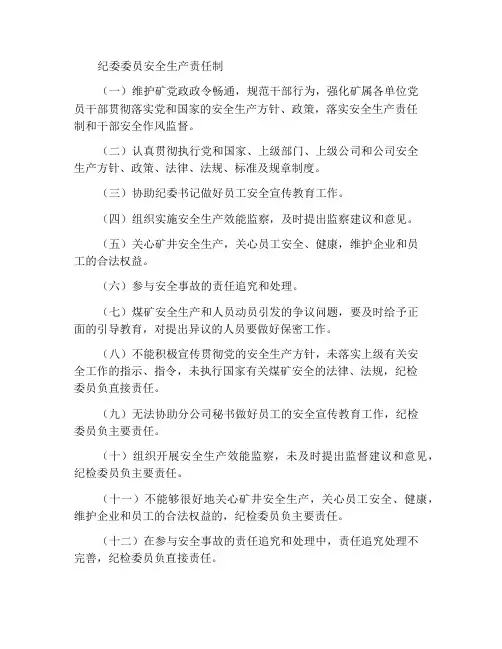 纪委委员安全生产责任制

（一）维护矿党政政令畅通，规范干部行为，强化矿属各单位党员干部贯彻落实党和国家的安全生产方针、政策，落实安全生产责任制和干部安全作风监督。

（二）认真贯彻执行党和国家、上级部门、上级公司和公司安全生产方针、政策、法律、法规、标准及规章制度。

（三）协助纪委书记做好员工安全宣传教育工作。

（四）组织实施安全生产效能监察，及时提出监察建议和意见。

（五）关心矿井安全生产，关心员工安全、健康，维护企业和员工的合法权益。

（六）参与安全事故的责任追究和处理。

（七）煤矿安全生产和人员动员引发的争议问题，要及时给予正面的引导教育，对提出异议的人员要做好保密工作。

（八）不能积极宣传贯彻党的安全生产方针，未落实上级有关安全工作的指示、指令，未执行国家有关煤矿安全的法律、法规，纪检委员负直接责任。

（九）无法协助分公司秘书做好员工的安全宣传教育工作，纪检委员负主要责任。

（十）组织开展安全生产效能监察，未及时提出监督建议和意见，纪检委员负主要责任。

（十一）不能够很好地关心矿井安全生产，关心员工安全、健康，维护企业和员工的合法权益的，纪检委员负主要责任。

（十二）在参与安全事故的责任追究和处理中，责任追究处理不完善，纪检委员负直接责任。